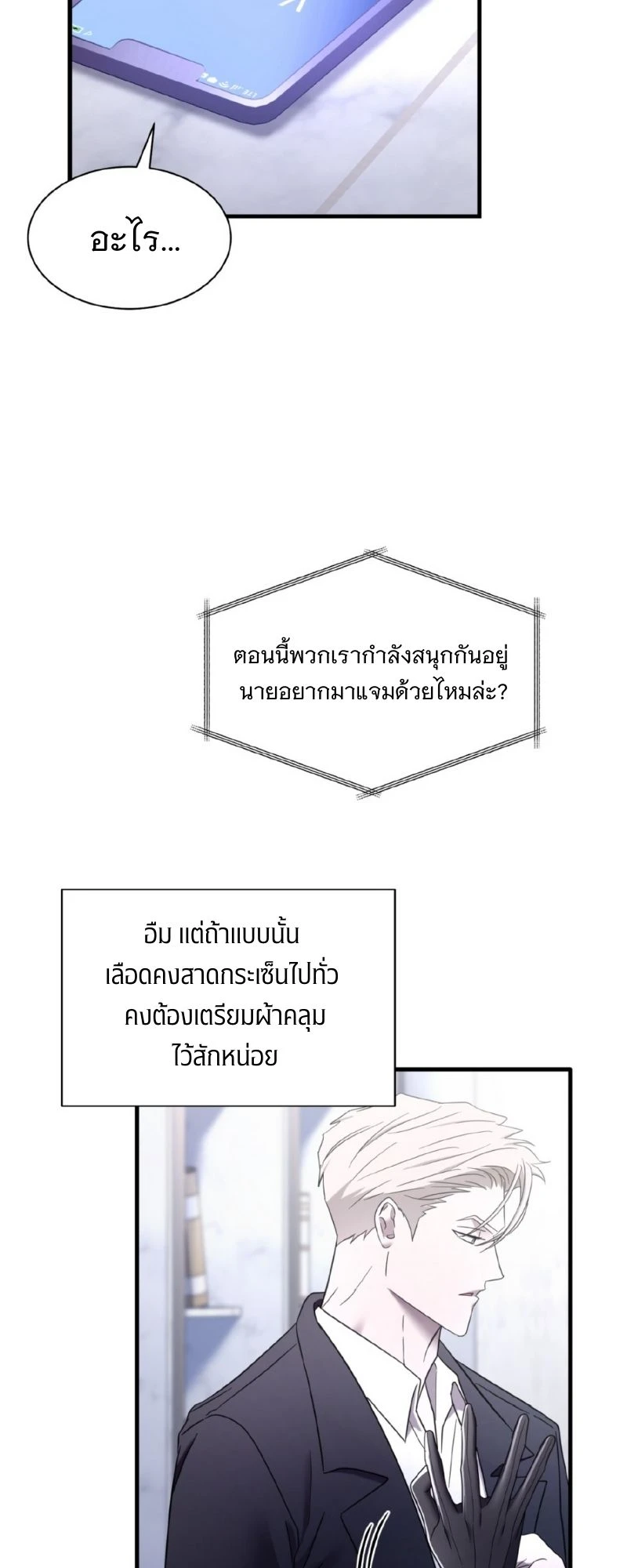 อะไร...

ตอนนี้พวกเรากำลังสนุกกันอยู่
นายอยากมาแจมด้วยไหมล่ะ?

อืม แต่ถ้าแบบนั้น
เลือดคงสาดกระเซ็นไปทั่ว
คงต้องเตรียมผ้าคลุม
ไว้สักหน่อย